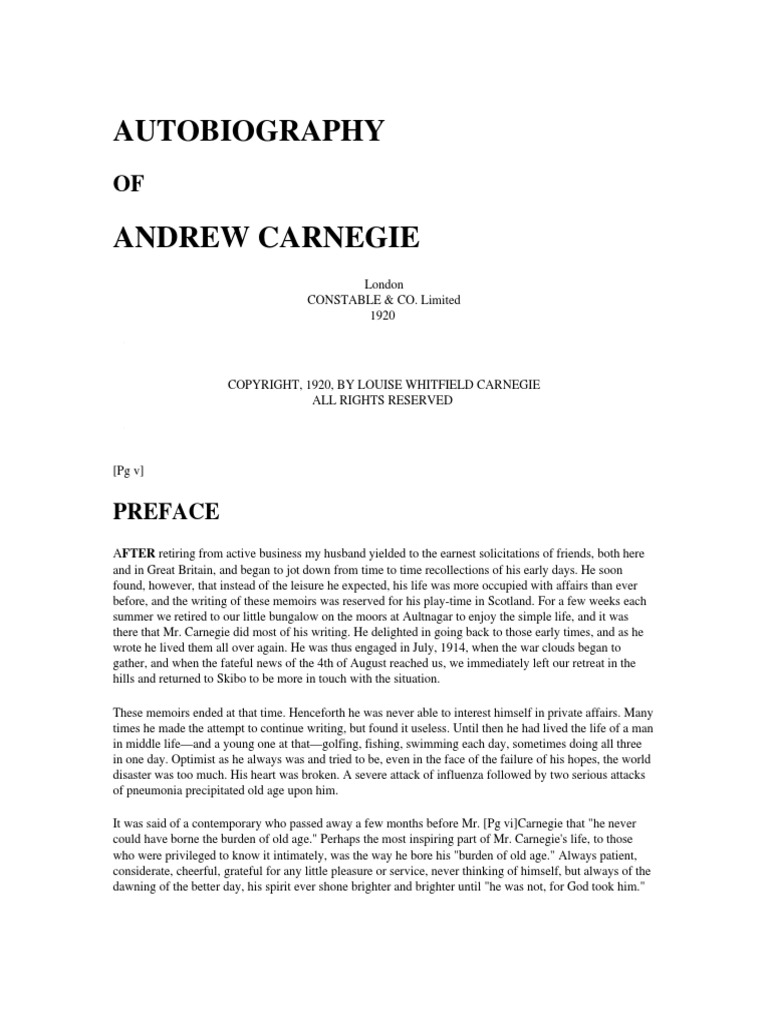 AUTOBIOGRAPHY

OF

ANDREW CARNEGIE

London
CONSTABLE & CO. Limited
1920

COPYRIGHT, 1920, BY LOUISE WHITFIELD CARNEGIE
ALL RIGHTS RESERVED

[Pg v]

PREFACE

AFTER retiring from active business my husband yielded to the earnest solicitations of friends, both here and in Great Britain, and began to jot down from time to time recollections of his early days. He soon found, however, that instead of the leisure he expected, his life was more occupied with affairs than ever before, and the writing of these memoirs was reserved for his play-time in Scotland. For a few weeks each summer we retired to our little bungalow on the moors at Aultnagar to enjoy the simple life, and it was there that Mr. Carnegie did most of his writing. He delighted in going back to those early times, and as he wrote he lived them all over again. He was thus engaged in July, 1914, when the war clouds began to gather, and when the fateful news of the 4th of August reached us, we immediately left our retreat in the hills and returned to Skibo to be more in touch with the situation.

These memoirs ended at that time. Henceforth he was never able to interest himself in private affairs. Many times he made the attempt to continue writing, but found it useless. Until then he had lived the life of a man in middle life—and a young one at that—golfing, fishing, swimming each day, sometimes doing all three in one day. Optimist as he always was and tried to be, even in the face of the failure of his hopes, the world disaster was too much. His heart was broken. A severe attack of influenza followed by two serious attacks of pneumonia precipitated old age upon him.

It was said of a contemporary who passed away a few months before Mr. [Pg vi]Carnegie that "he never could have borne the burden of old age." Perhaps the most inspiring part of Mr. Carnegie's life, to those who were privileged to know it intimately, was the way he bore his "burden of old age." Always patient, considerate, cheerful, grateful for any little pleasure or service, never thinking of himself, but always of the dawning of the better day, his spirit ever shone brighter and brighter until "he was not, for God took him."